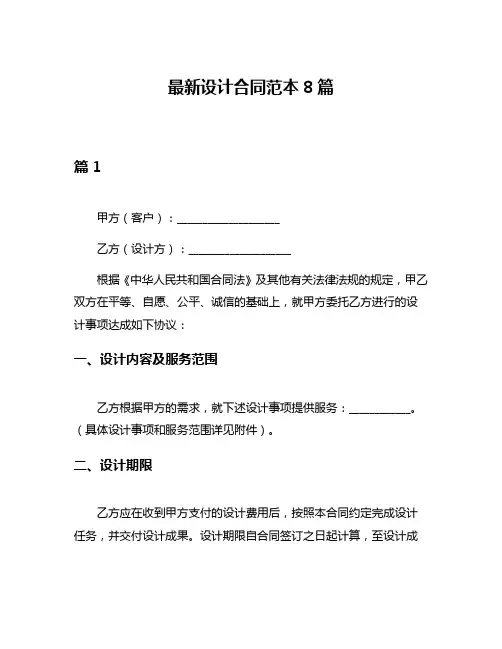 最新设计合同范本 8 篇

篇 1

甲方（客户）：__________________

乙方（设计方）：__________________

根据《中华人民共和国合同法》及其他有关法律法规的规定，甲乙双方在平等、自愿、公平、诚信的基础上，就甲方委托乙方进行的设计事项达成如下协议：

一、设计内容及服务范围

乙方根据甲方的需求，就下述设计事项提供服务：___________。（具体设计事项和服务范围详见附件）。

二、设计期限

乙方应在收到甲方支付的设计费用后，按照本合同约定完成设计任务，并交付设计成果。设计期限自合同签订之日起计算，至设计成